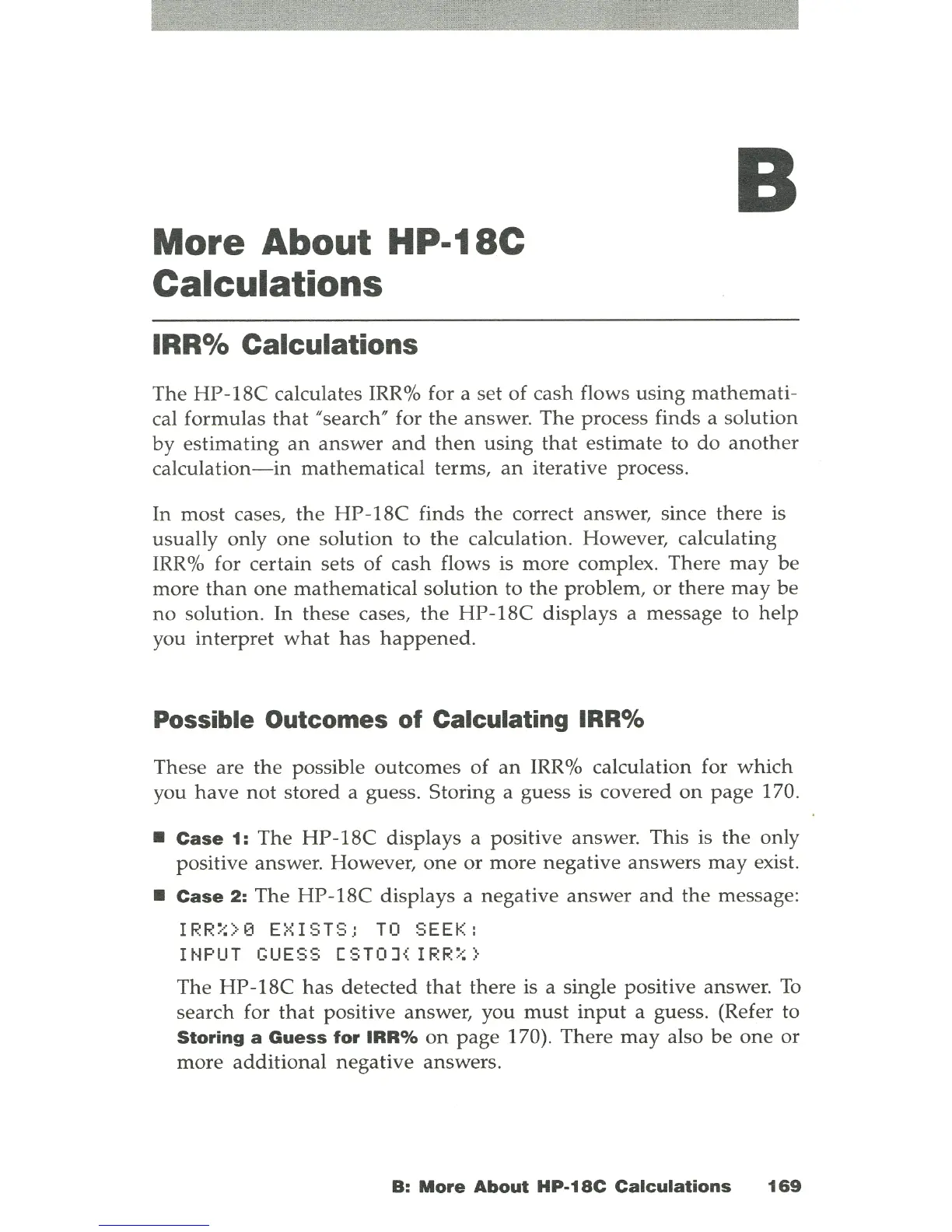 B

More About HP-18C Calculations

IRR% Calculations

The HP-18C calculates IRR% for a set of cash flows using mathematical formulas that "search" for the answer. The process finds a solution by estimating an answer and then using that estimate to do another calculation—in mathematical terms, an iterative process.

In most cases, the HP-18C finds the correct answer, since there is usually only one solution to the calculation. However, calculating IRR% for certain sets of cash flows is more complex. There may be more than one mathematical solution to the problem, or there may be no solution. In these cases, the HP-18C displays a message to help you interpret what has happened.

Possible Outcomes of Calculating IRR%

These are the possible outcomes of an IRR% calculation for which you have not stored a guess. Storing a guess is covered on page 170.

■ Case 1: The HP-18C displays a positive answer. This is the only positive answer. However, one or more negative answers may exist.

■ Case 2: The HP-18C displays a negative answer and the message:

IRR%>0 EXISTS; TO SEEK:
INPUT GUESS [STO]{IRR%}

The HP-18C has detected that there is a single positive answer. To search for that positive answer, you must input a guess. (Refer to Storing a Guess for IRR% on page 170). There may also be one or more additional negative answers.

B: More About HP-18C Calculations 169